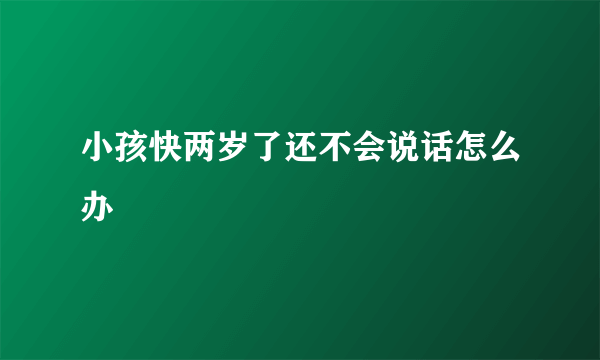 小孩快两岁了还不会说话怎么办